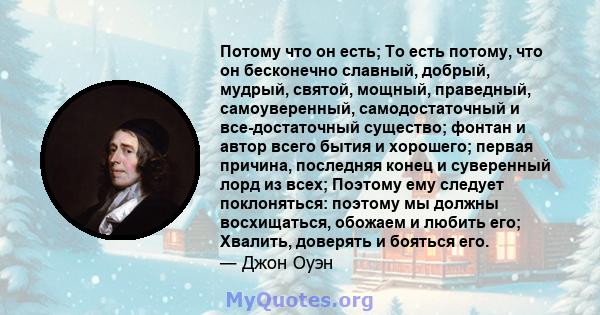 Потому что он есть; То есть потому, что он бесконечно славный, добрый, мудрый, святой, мощный, праведный, самоуверенный, самодостаточный и все-достаточный существо; фонтан и автор всего бытия и хорошего; первая причина, последняя конец и суверенный лорд из всех; Поэтому ему следует поклоняться: поэтому мы должны восхищаться, обожаем и любить его; Хвалить, доверять и бояться его.
— Джон Оуэн

MyQuotes.org